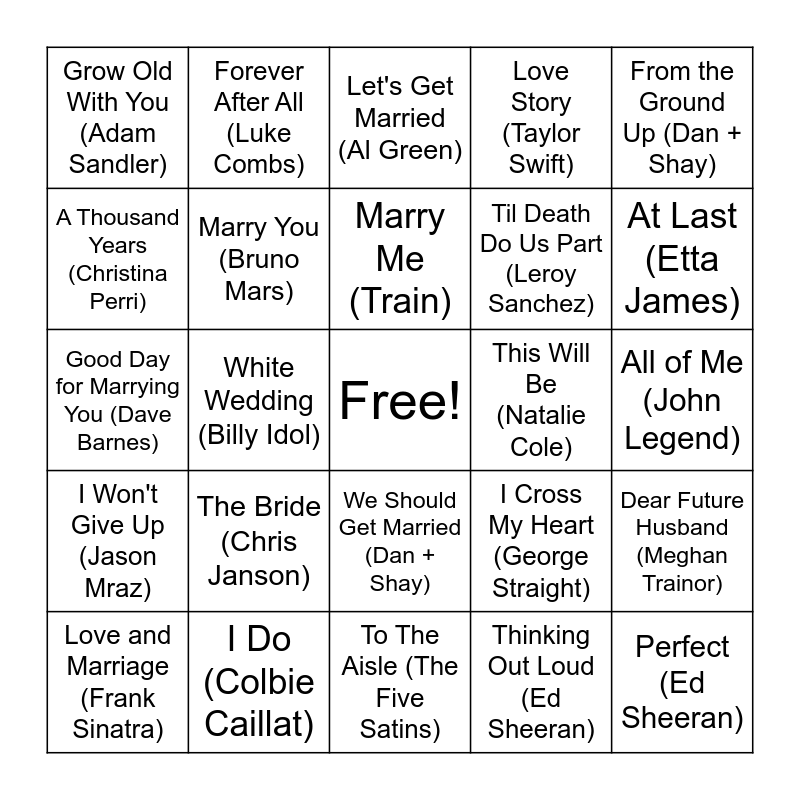 | Grow Old With You (Adam Sandler) | Forever After All (Luke Combs) | Let's Get Married (Al Green) | Love Story (Taylor Swift) | From the Ground Up (Dan + Shay) |
|---|---|---|---|---|
| A Thousand Years (Christina Perri) | Marry You (Bruno Mars) | Marry Me (Train) | Til Death Do Us Part (Leroy Sanchez) | At Last (Etta James) |
| Good Day for Marrying You (Dave Barnes) | White Wedding (Billy Idol) | Free! | This Will Be (Natalie Cole) | All of Me (John Legend) |
| I Won't Give Up (Jason Mraz) | The Bride (Chris Janson) | We Should Get Married (Dan + Shay) | I Cross My Heart (George Straight) | Dear Future Husband (Meghan Trainor) |
| Love and Marriage (Frank Sinatra) | I Do (Colbie Caillat) | To The Aisle (The Five Satins) | Thinking Out Loud (Ed Sheeran) | Perfect (Ed Sheeran) |